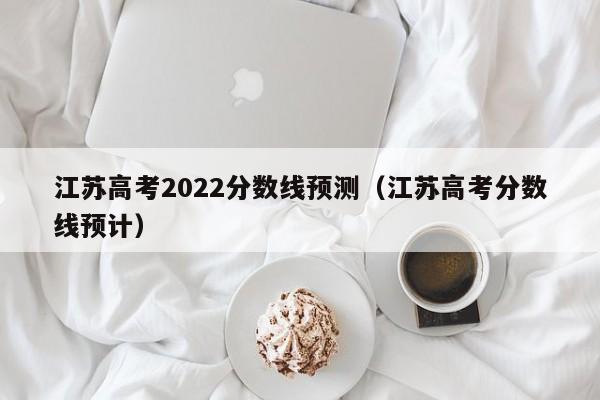 江苏高考2022分数线预测（江苏高考分数线预计）